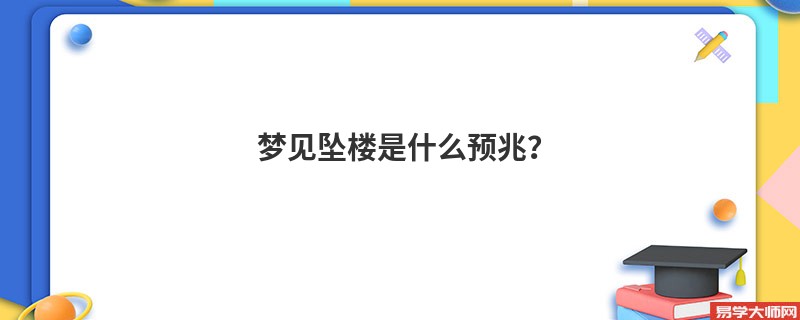 梦见坠楼是什么预兆？

易学大师网